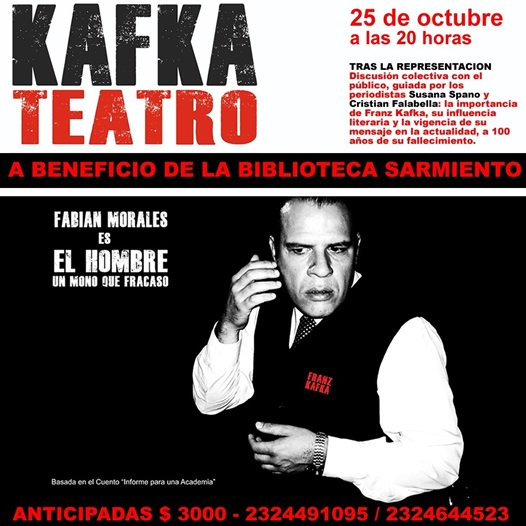 KAFKA
TEATRO

25 de octubre
a las 20 horas

TRAS LA REPRESENTACION
Discusión colectiva con el público, guiada por los periodistas Susana Spano y Cristian Falabella: la importancia de Franz Kafka, su influencia literaria y la vigencia de su mensaje en la actualidad, a 100 años de su fallecimiento.

A BENEFICIO DE LA BIBLIOTECA SARMIENTO

FABIAN MORALES
ES
EL HOMBRE
UN MONO QUE FRACASO

FRANZ KAFKA

Basada en el Cuento "Informe para una Academia"

ANTICIPADAS $ 3000 - 2324491095 / 2324644523